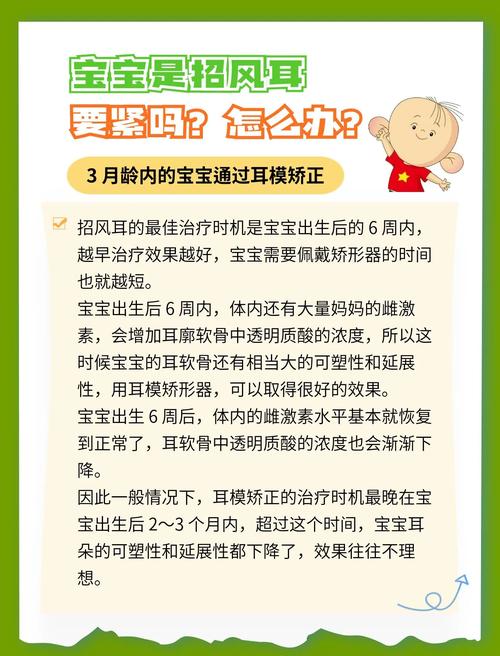 宝宝是招风耳

要紧吗？怎么办？

3月龄内的宝宝通过耳模矫正

☑ 招风耳的最佳治疗时机是宝宝出生后的6周内，越早治疗效果越好，宝宝需要佩戴矫形器的时间也就越短。

宝宝出生后6周内，体内还有大量妈妈的雌激素，会增加耳廓软骨中透明质酸的浓度，所以这时候宝宝的耳软骨还有相当大的可塑性和延展性，用耳模矫形器，可以取得很好的效果。

宝宝出生6周后，体内的雌激素水平基本就恢复到正常了，耳软骨中透明质酸的浓度也会渐渐下降。

因此一般情况下，耳模矫正的治疗时机最晚在宝宝出生后2～3个月内，超过这个时间，宝宝耳朵的可塑性和延展性都下降了，效果往往不理想。